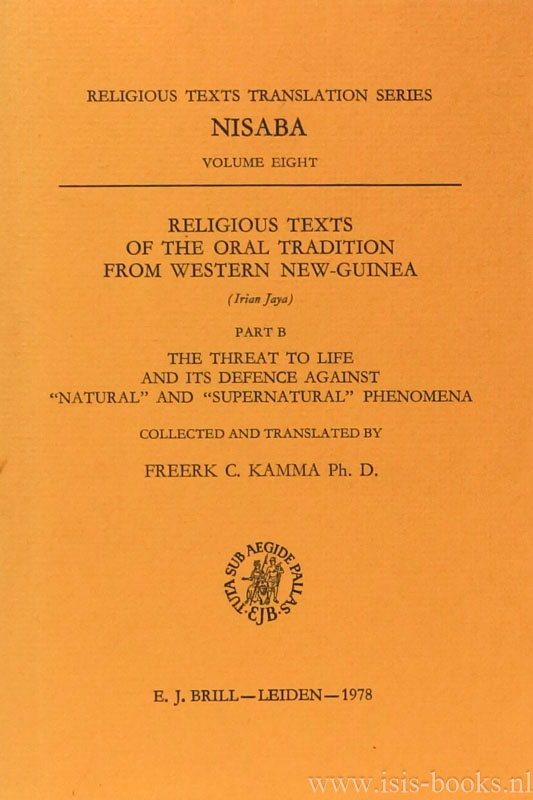 RELIGIOUS TEXTS TRANSLATION SERIES
NISABA
VOLUME EIGHT

RELIGIOUS TEXTS
OF THE ORAL TRADITION
FROM WESTERN NEW-GUINEA
(Irian Jaya)

PART B
THE THREAT TO LIFE
AND ITS DEFENCE AGAINST
"NATURAL" AND "SUPERNATURAL" PHENOMENA

COLLECTED AND TRANSLATED BY
FREERK C. KAMMA Ph. D.

TUTA SUB AEGIDE PALLAS
EJB

E. J. BRILL—LEIDEN—1978

www.isis-books.nl